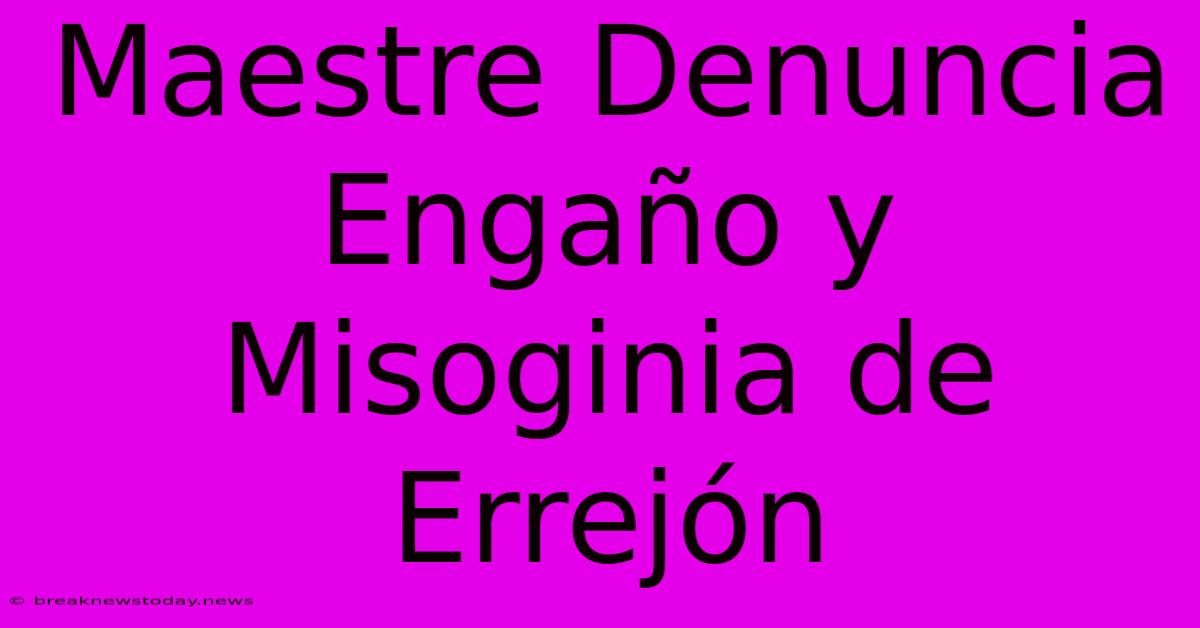 Maestre Denuncia Engaño y Misoginia de Errejón

© breaknewstoday.news